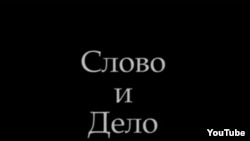 Слово
и
Дело

YouTube